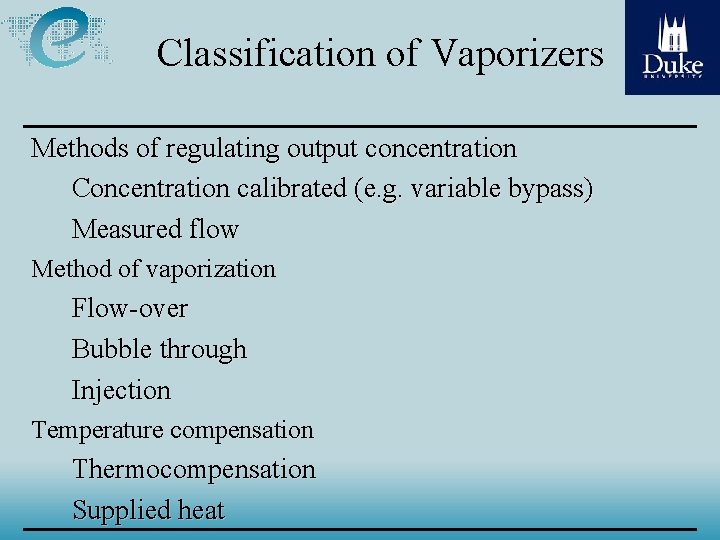 Classification of Vaporizers

Duke
UNIVERSITY

Methods of regulating output concentration

Concentration calibrated (e.g. variable bypass)

Measured flow

Method of vaporization

Flow-over

Bubble through

Injection

Temperature compensation

Thermocompensation

Supplied heat